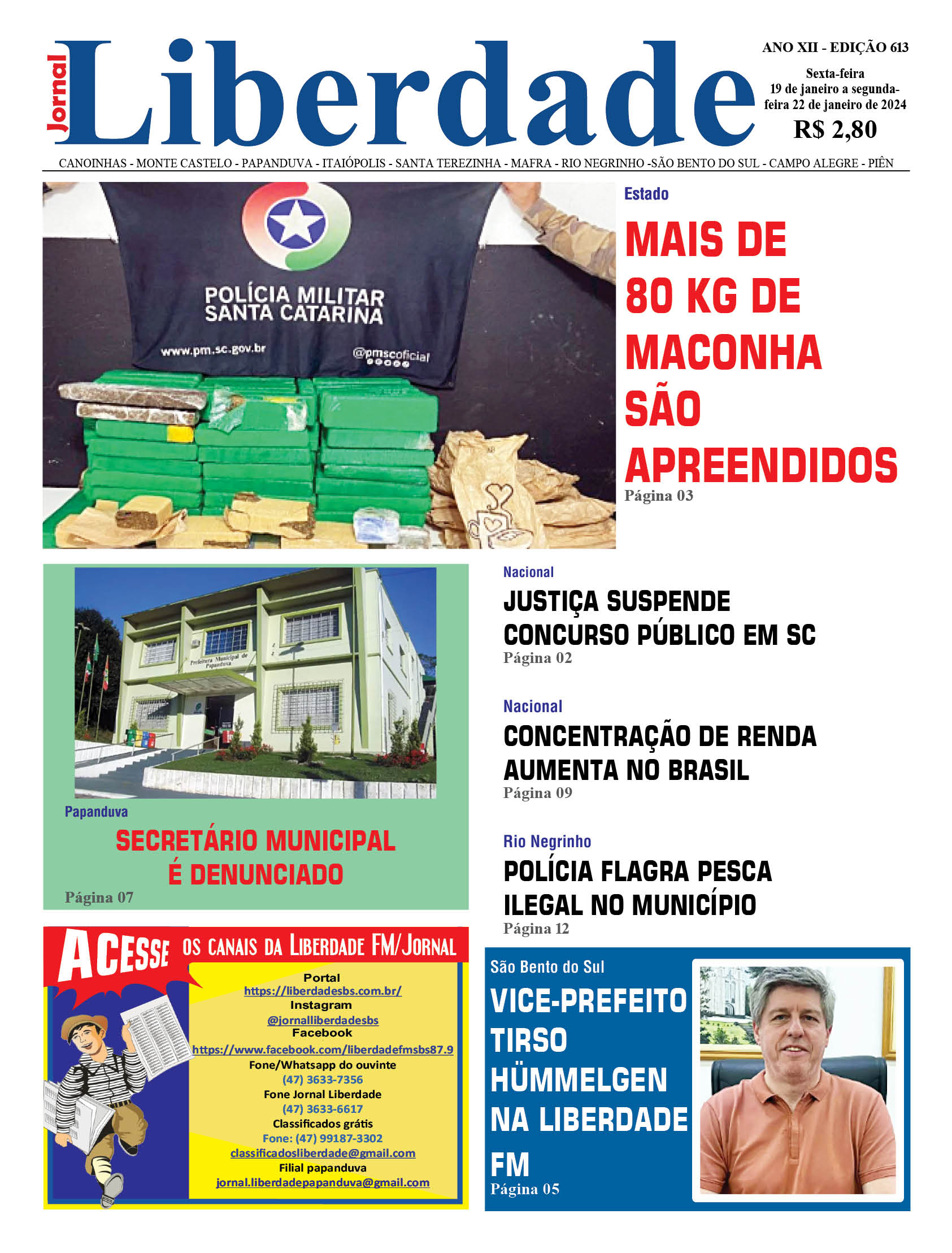 Jornal Liberdade

ANO XII - EDIÇÃO 613

Sexta-feira 19 de janeiro a segunda-feira 22 de janeiro de 2024

R$ 2,80

CANOINHAS - MONTE CASTELO - PAPANDUVA - ITAIÓPOLIS - SANTA TEREZINHA - MAFRA - RIO NEGRINHO -SÃO BENTO DO SUL - CAMPO ALEGRE - PIÊN

POLÍCIA MILITAR SANTA CATARINA
www.pm.sc.gov.br
@pmscoficial

Estado

MAIS DE 80 KG DE MACONHA SÃO APREENDIDOS

Página 03

Prefeitura Municipal de Papanduva

Papanduva

SECRETÁRIO MUNICIPAL É DENUNCIADO

Página 07

Nacional

JUSTIÇA SUSPENDE CONCURSO PÚBLICO EM SC

Página 02

Nacional

CONCENTRAÇÃO DE RENDA AUMENTA NO BRASIL

Página 09

Rio Negrinho

POLÍCIA FLAGRA PESCA ILEGAL NO MUNICÍPIO

Página 12

ACESSE OS CANAIS DA LIBERDADE FM/JORNAL

Portal
https://liberdadesbs.com.br/
Instagram
@jornalliberdadesbs
Facebook
https://www.facebook.com/liberdadefmsbs87.9
Fone/Whatsapp do ouvinte
(47) 3633-7356
Fone Jornal Liberdade
(47) 3633-6617
Classificados grátis
Fone: (47) 99187-3302
classificadosliberdade@gmail.com
Filial papanduva
jornal.liberdadepapanduva@gmail.com

São Bento do Sul

VICE-PREFEITO TIRSO HÜMMELGEN NA LIBERDADE FM

Página 05